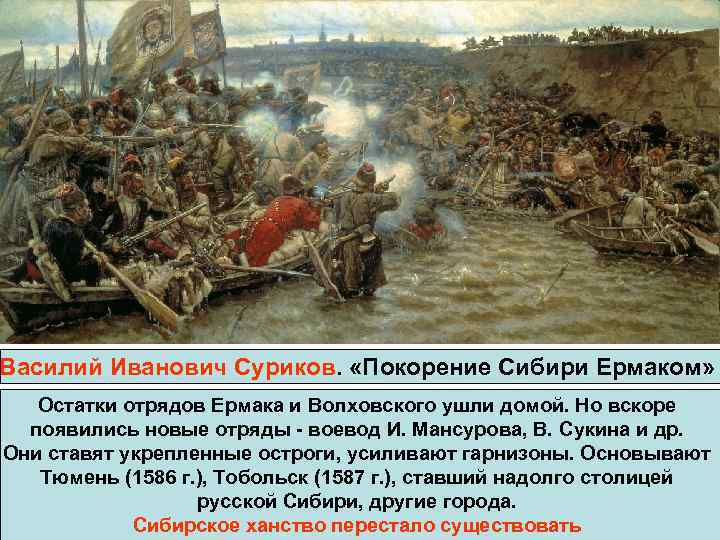 Василий Иванович Суриков. «Покорение Сибири Ермаком»

Остатки отрядов Ермака и Волховского ушли домой. Но вскоре появились новые отряды - воевод И. Мансурова, В. Сукина и др. Они ставят укрепленные остроги, усиливают гарнизоны. Основывают Тюмень (1586 г.), Тобольск (1587 г.), ставший надолго столицей русской Сибири, другие города.
Сибирское ханство перестало существовать